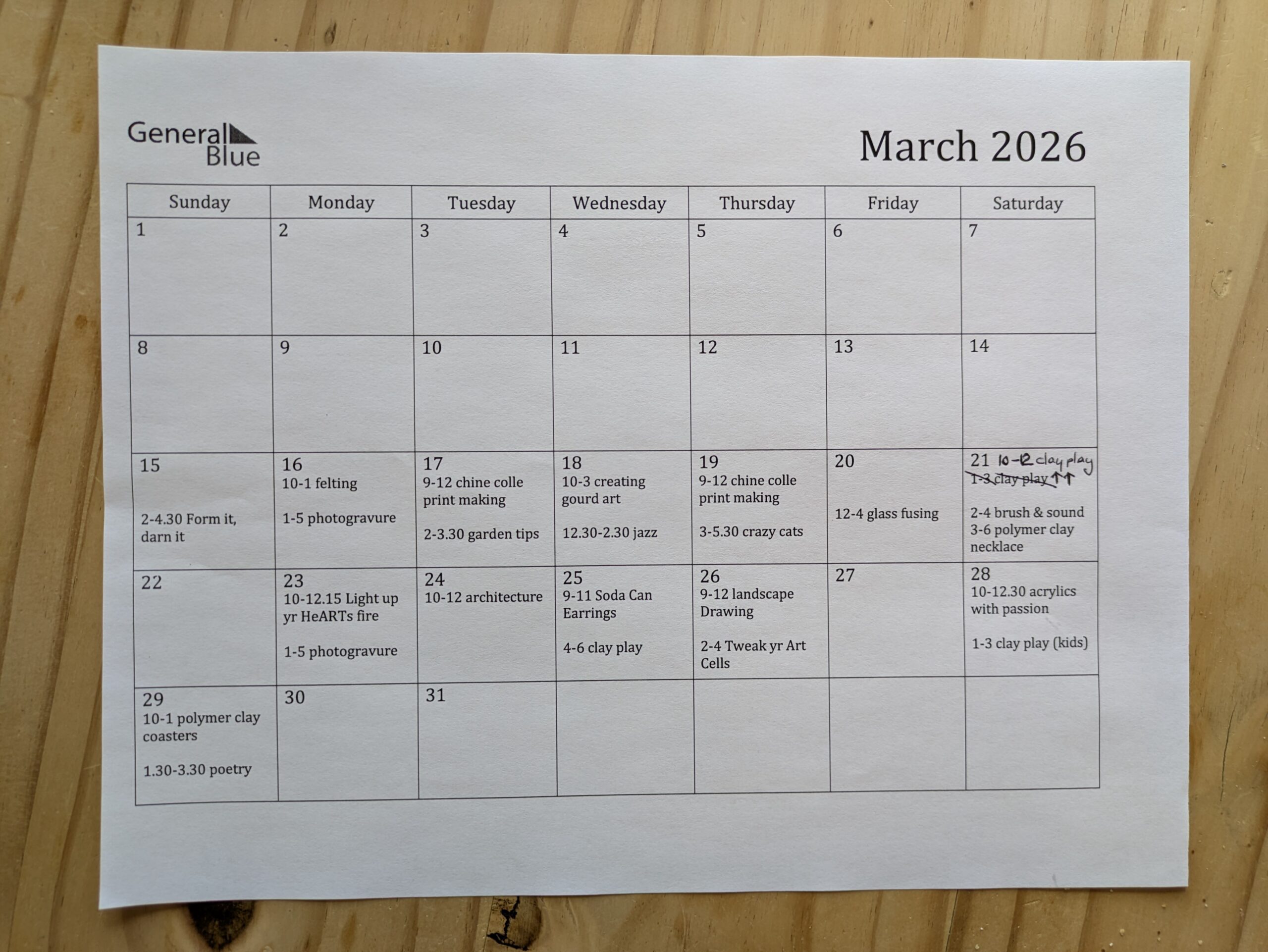 General Blue

March 2026

| Sunday | Monday | Tuesday | Wednesday | Thursday | Friday | Saturday |
|---|---|---|---|---|---|---|
| 1 | 2 | 3 | 4 | 5 | 6 | 7 |
| 8 | 9 | 10 | 11 | 12 | 13 | 14 |
| 15 2-4.30 Form it, darn it | 16 10-1 felting 1-5 photogravure | 17 9-12 chine colle print making 2-3.30 garden tips | 18 10-3 creating gourd art 12.30-2.30 jazz | 19 9-12 chine colle print making 3-5.30 crazy cats | 20 12-4 glass fusing | 21 10-12 clay play 1-3 clay play ↑↑ 2-4 brush & sound 3-6 polymer clay necklace |
| 22 | 23 10-12.15 Light up yr HeARTs fire 1-5 photogravure | 24 10-12 architecture | 25 9-11 Soda Can Earrings 4-6 clay play | 26 9-12 landscape Drawing 2-4 Tweak yr Art Cells | 27 | 28 10-12.30 acrylics with passion 1-3 clay play (kids) |
| 29 10-1 polymer clay coasters 1.30-3.30 poetry | 30 | 31 | | | | |